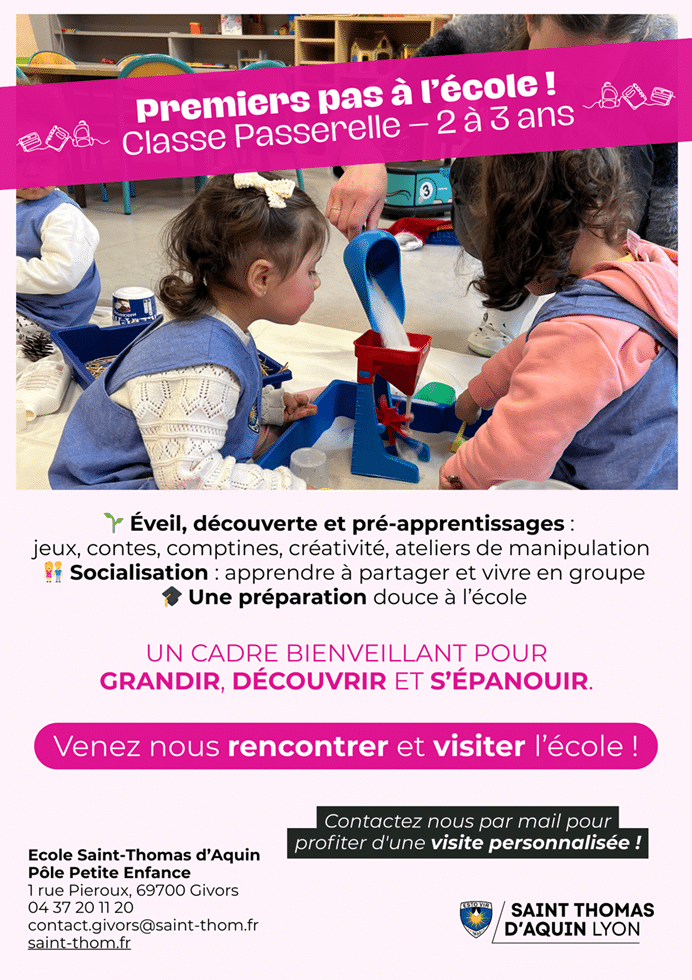 Premiers pas à l'école !
Classe Passerelle – 2 à 3 ans

Éveil, découverte et pré-apprentissages : jeux, contes, comptines, créativité, ateliers de manipulation
Socialisation : apprendre à partager et vivre en groupe
Une préparation douce à l'école

UN CADRE BIENVEILLANT POUR GRANDIR, DÉCOUVRIR ET S'ÉPANOUIR.

Venez nous rencontrer et visiter l'école !

Contactez nous par mail pour profiter d'une visite personnalisée !

Ecole Saint-Thomas d'Aquin
Pôle Petite Enfance
1 rue Pieroux, 69700 Givors
04 37 20 11 20
contact.givors@saint-thom.fr
saint-thom.fr

SAINT THOMAS
D'AQUIN LYON